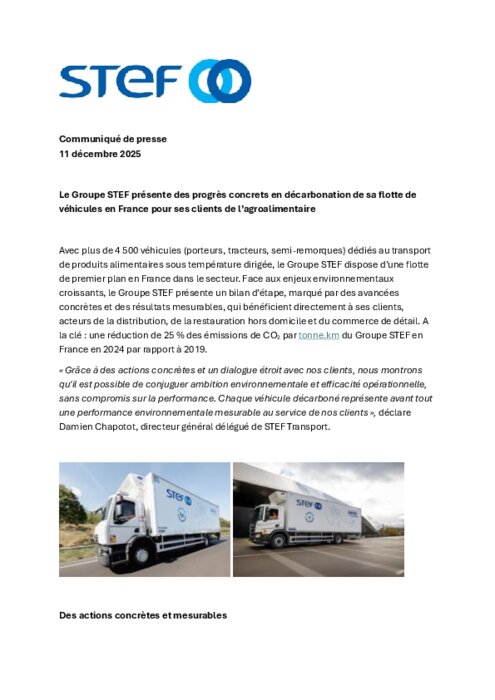 STEF

Communiqué de presse
11 décembre 2025

Le Groupe STEF présente des progrès concrets en décarbonation de sa flotte de véhicules en France pour ses clients de l'agroalimentaire

Avec plus de 4 500 véhicules (porteurs, tracteurs, semi-remorques) dédiés au transport de produits alimentaires sous température dirigée, le Groupe STEF dispose d'une flotte de premier plan en France dans le secteur. Face aux enjeux environnementaux croissants, le Groupe STEF présente un bilan d'étape, marqué par des avancées concrètes et des résultats mesurables, qui bénéficient directement à ses clients, acteurs de la distribution, de la restauration hors domicile et du commerce de détail. A la clé : une réduction de 25 % des émissions de $CO_2$ par tonne.km du Groupe STEF en France en 2024 par rapport à 2019.

« Grâce à des actions concrètes et un dialogue étroit avec nos clients, nous montrons qu'il est possible de conjuguer ambition environnementale et efficacité opérationnelle, sans compromis sur la performance. Chaque véhicule décarboné représente avant tout une performance environnementale mesurable au service de nos clients », déclare Damien Chapotot, directeur général délégué de STEF Transport.

STEF

STEF

Des actions concrètes et mesurables